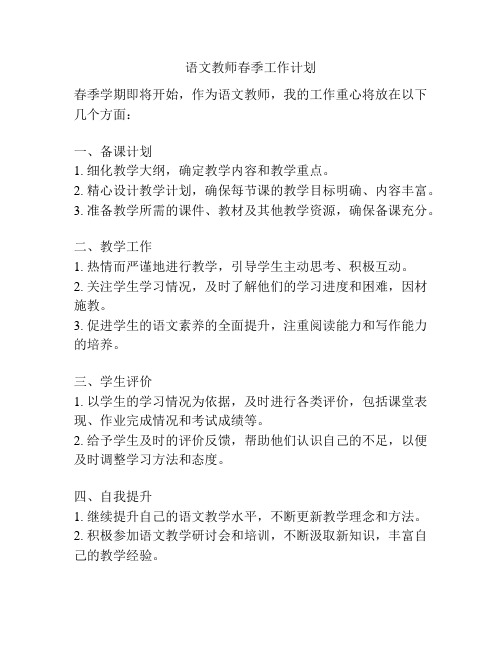 语文教师春季工作计划

春季学期即将开始，作为语文教师，我的工作重心将放在以下几个方面：

一、备课计划
1. 细化教学大纲，确定教学内容和教学重点。
2. 精心设计教学计划，确保每节课的教学目标明确、内容丰富。
3. 准备教学所需的课件、教材及其他教学资源，确保备课充分。

二、教学工作
1. 热情而严谨地进行教学，引导学生主动思考、积极互动。
2. 关注学生学习情况，及时了解他们的学习进度和困难，因材施教。
3. 促进学生的语文素养的全面提升，注重阅读能力和写作能力的培养。

三、学生评价
1. 以学生的学习情况为依据，及时进行各类评价，包括课堂表现、作业完成情况和考试成绩等。
2. 给予学生及时的评价反馈，帮助他们认识自己的不足，以便及时调整学习方法和态度。

四、自我提升
1. 继续提升自己的语文教学水平，不断更新教学理念和方法。
2. 积极参加语文教学研讨会和培训，不断汲取新知识，丰富自己的教学经验。